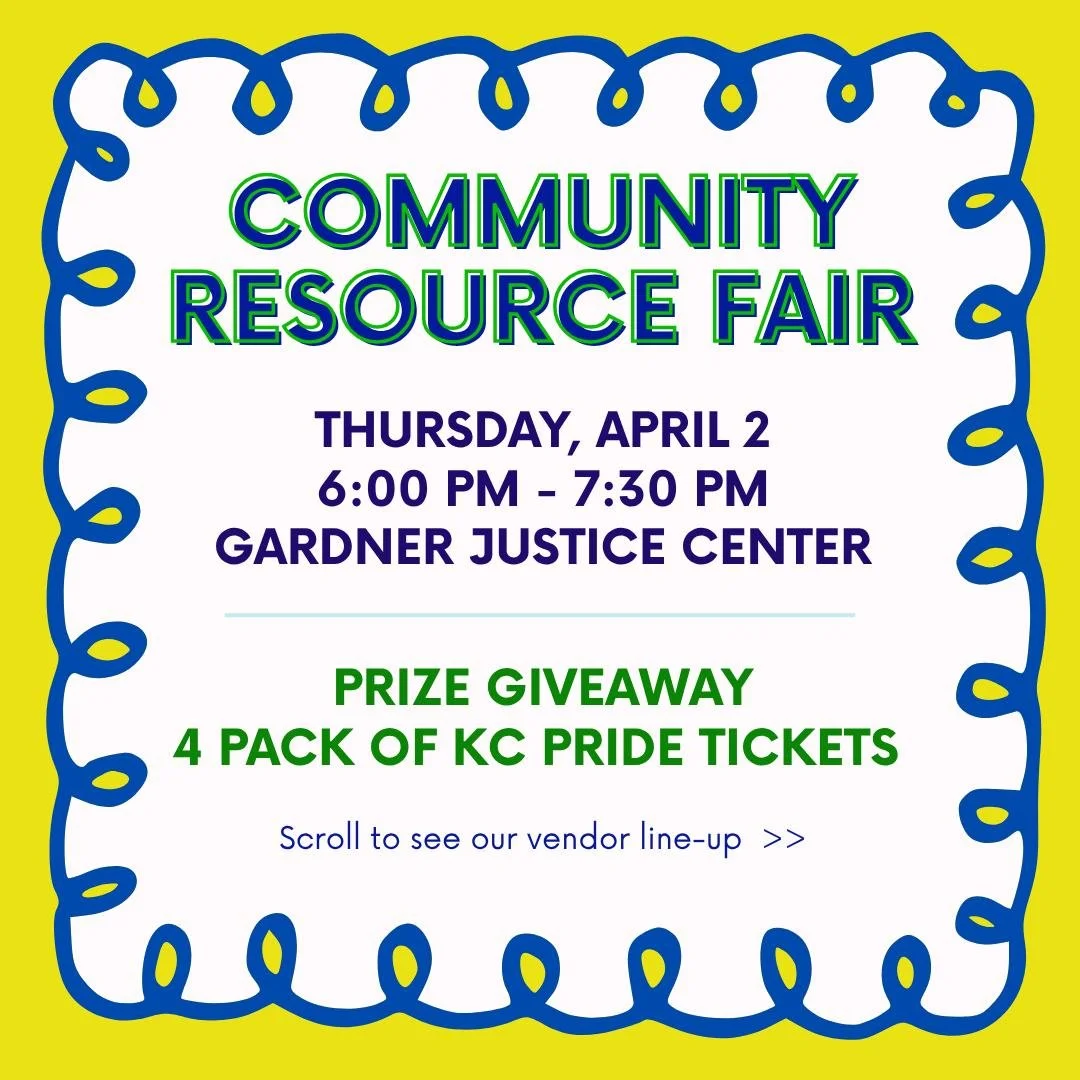 COMMUNITY RESOURCE FAIR

THURSDAY, APRIL 2
6:00 PM - 7:30 PM
GARDNER JUSTICE CENTER

PRIZE GIVEAWAY
4 PACK OF KC PRIDE TICKETS

Scroll to see our vendor line-up >>